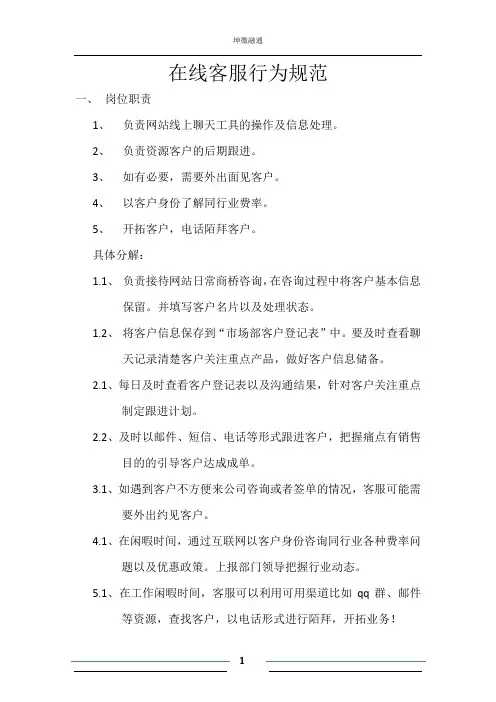 坤微融通

在线客服行为规范

一、 岗位职责

1、 负责网站线上聊天工具的操作及信息处理。

2、 负责资源客户的后期跟进。

3、 如有必要，需要外出面见客户。

4、 以客户身份了解同行业费率。

5、 开拓客户，电话陌拜客户。

具体分解：

1.1、 负责接待网站日常商桥咨询，在咨询过程中将客户基本信息保留。并填写客户名片以及处理状态。

1.2、 将客户信息保存到“市场部客户登记表”中。要及时查看聊天记录清楚客户关注重点产品，做好客户信息储备。

2.1、每日及时查看客户登记表以及沟通结果，针对客户关注重点制定跟进计划。

2.2、及时以邮件、短信、电话等形式跟进客户，把握痛点有销售目的的引导客户达成成单。

3.1、如遇到客户不方便来公司咨询或者签单的情况，客服可能需要外出约见客户。

4.1、在闲暇时间，通过互联网以客户身份咨询同行业各种费率问题以及优惠政策。上报部门领导把握行业动态。

5.1、在工作闲暇时间，客服可以利用可用渠道比如 qq 群、邮件等资源，查找客户，以电话形式进行陌拜，开拓业务！

1